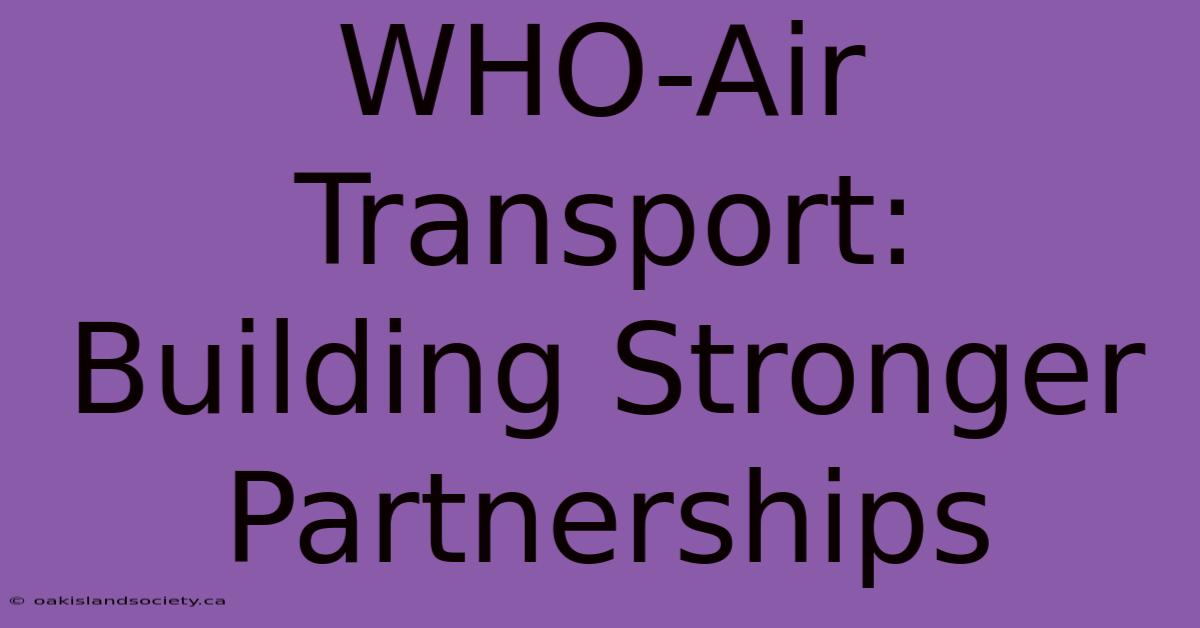 WHO-Air Transport: Building Stronger Partnerships

© oakislandsociety.ca